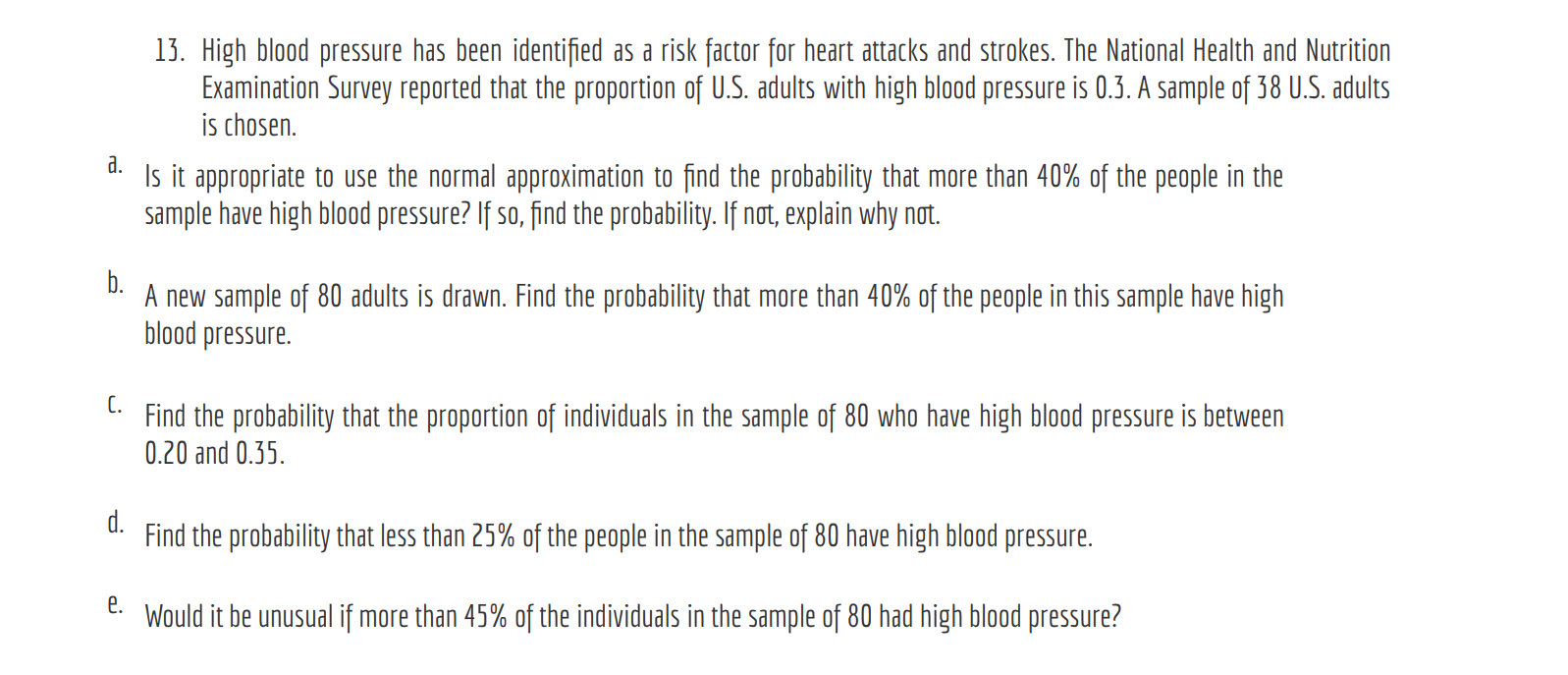 13. High blood pressure has been identified as a risk factor for heart attacks and strokes. The National Health and Nutrition Examination Survey reported that the proportion of U.S. adults with high blood pressure is 0.3. A sample of 38 U.S. adults is chosen.

a. Is it appropriate to use the normal approximation to find the probability that more than 40% of the people in the sample have high blood pressure? If so, find the probability. If not, explain why not.

b. A new sample of 80 adults is drawn. Find the probability that more than 40% of the people in this sample have high blood pressure.

c. Find the probability that the proportion of individuals in the sample of 80 who have high blood pressure is between 0.20 and 0.35.

d. Find the probability that less than 25% of the people in the sample of 80 have high blood pressure.

e. Would it be unusual if more than 45% of the individuals in the sample of 80 had high blood pressure?